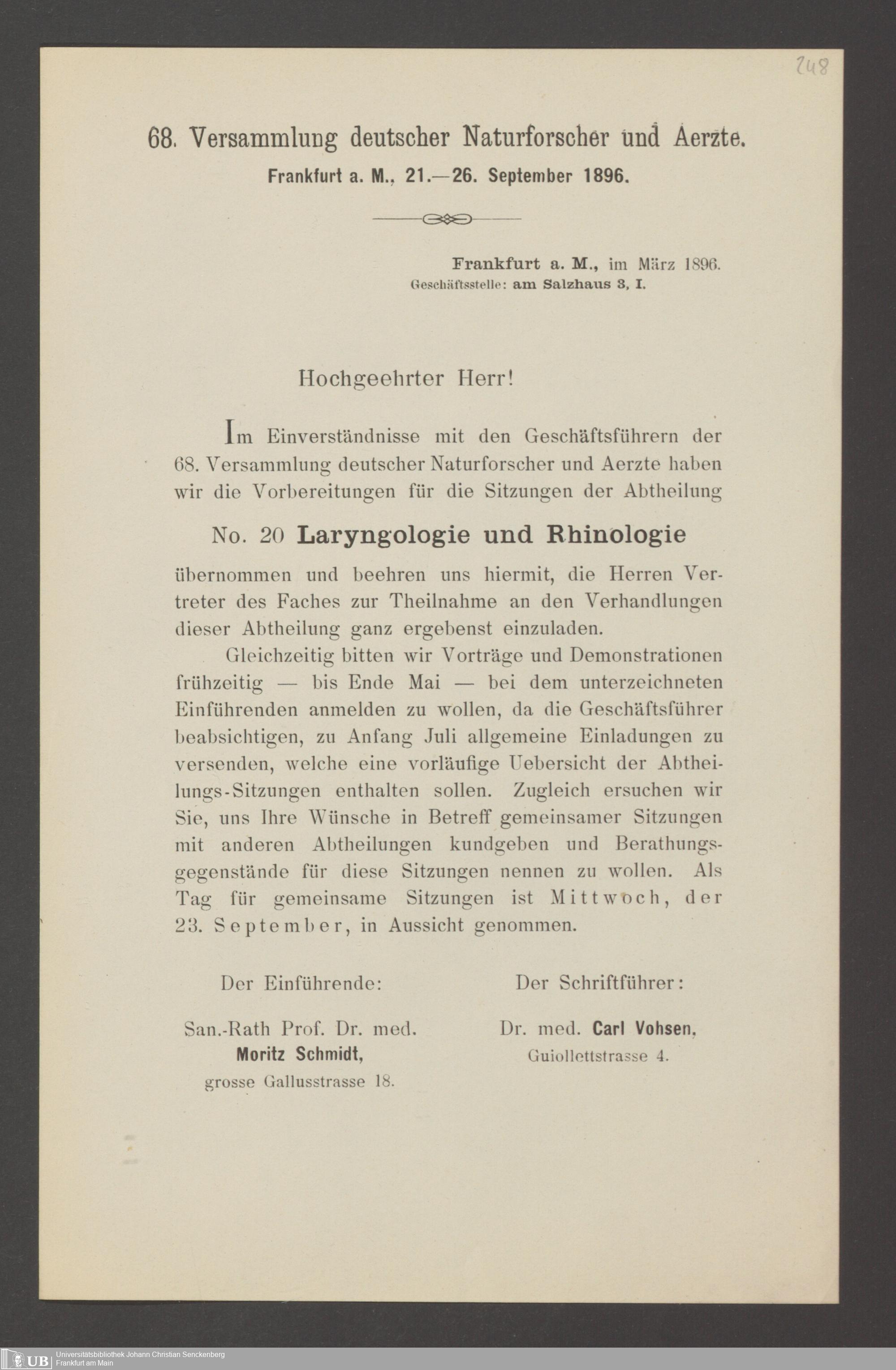 248

68. Versammlung deutscher Naturforscher und Aerzte.

Frankfurt a. M., 21.—26. September 1896.

Frankfurt a. M., im März 1896.
Geschäftsstelle: am Salzhaus 3, I.

Hochgeehrter Herr!

Im Einverständnisse mit den Geschäftsführern der 68. Versammlung deutscher Naturforscher und Aerzte haben wir die Vorbereitungen für die Sitzungen der Abtheilung

No. 20 Laryngologie und Rhinologie

übernommen und beehren uns hiermit, die Herren Vertreter des Faches zur Theilnahme an den Verhandlungen dieser Abtheilung ganz ergebenst einzuladen.

Gleichzeitig bitten wir Vorträge und Demonstrationen frühzeitig — bis Ende Mai — bei dem unterzeichneten Einführenden anmelden zu wollen, da die Geschäftsführer beabsichtigen, zu Anfang Juli allgemeine Einladungen zu versenden, welche eine vorläufige Uebersicht der Abtheilungs-Sitzungen enthalten sollen. Zugleich ersuchen wir Sie, uns Ihre Wünsche in Betreff gemeinsamer Sitzungen mit anderen Abtheilungen kundgeben und Berathungsgegenstände für diese Sitzungen nennen zu wollen. Als Tag für gemeinsame Sitzungen ist Mittwoch, der 23. September, in Aussicht genommen.

Der Einführende:

San.-Rath Prof. Dr. med.
Moritz Schmidt,
grosse Gallusstrasse 18.

Der Schriftführer:

Dr. med. Carl Vohsen,
Guiollettstrasse 4.

UB Universitätsbibliothek Johann Christian Senckenberg
Frankfurt am Main